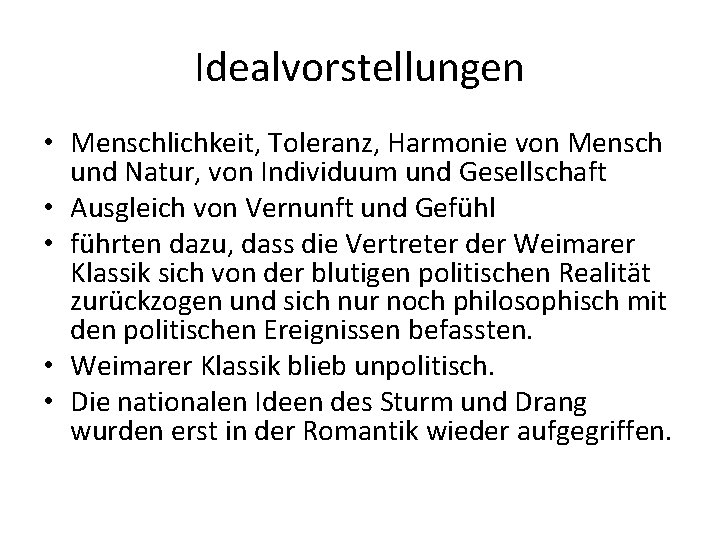 Idealvorstellungen

• Menschlichkeit, Toleranz, Harmonie von Mensch und Natur, von Individuum und Gesellschaft
• Ausgleich von Vernunft und Gefühl
• führten dazu, dass die Vertreter der Weimarer Klassik sich von der blutigen politischen Realität zurückzogen und sich nur noch philosophisch mit den politischen Ereignissen befassten.
• Weimarer Klassik blieb unpolitisch.
• Die nationalen Ideen des Sturm und Drang wurden erst in der Romantik wieder aufgegriffen.